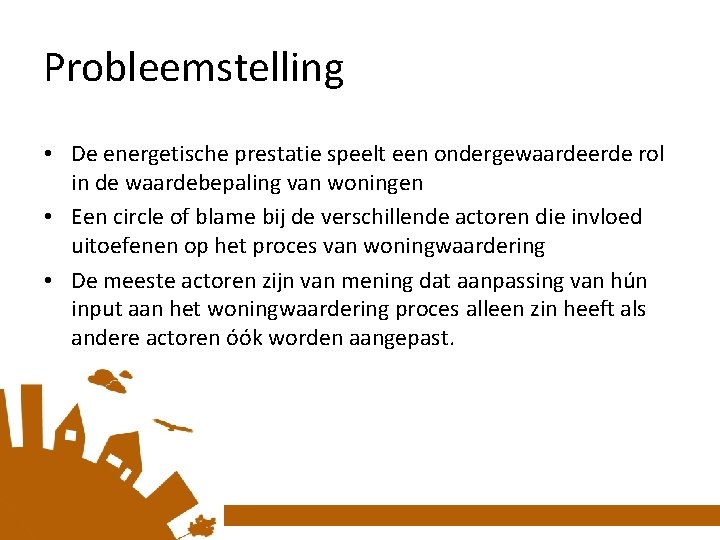 Probleemstelling

• De energetische prestatie speelt een ondergewaardeerde rol in de waardebepaling van woningen

• Een circle of blame bij de verschillende actoren die invloed uitoefenen op het proces van woningwaardering

• De meeste actoren zijn van mening dat aanpassing van hún input aan het woningwaardering proces alleen zin heeft als andere actoren óók worden aangepast.